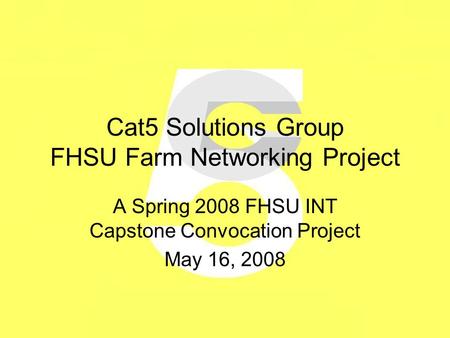 Cat5 Solutions Group
FHSU Farm Networking Project

A Spring 2008 FHSU INT
Capstone Convocation Project

May 16, 2008